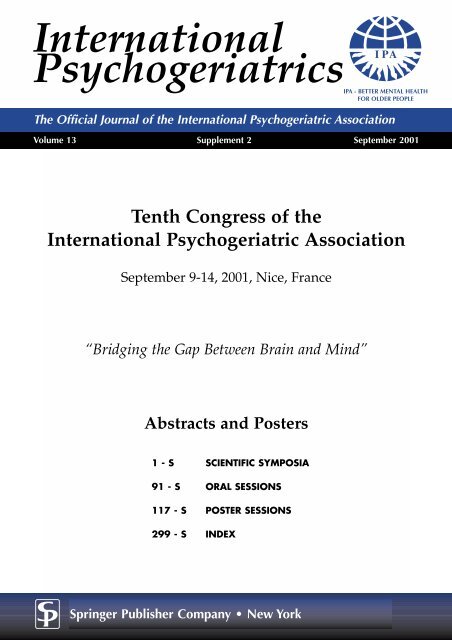 International Psychogeriatrics

IPA

IPA - BETTER MENTAL HEALTH FOR OLDER PEOPLE

The Official Journal of the International Psychogeriatric Association

Volume 13 Supplement 2 September 2001

Tenth Congress of the International Psychogeriatric Association

September 9-14, 2001, Nice, France

"Bridging the Gap Between Brain and Mind"

Abstracts and Posters

1 - S SCIENTIFIC SYMPOSIA

91 - S ORAL SESSIONS

117 - S POSTER SESSIONS

299 - S INDEX

SP Springer Publisher Company • New York